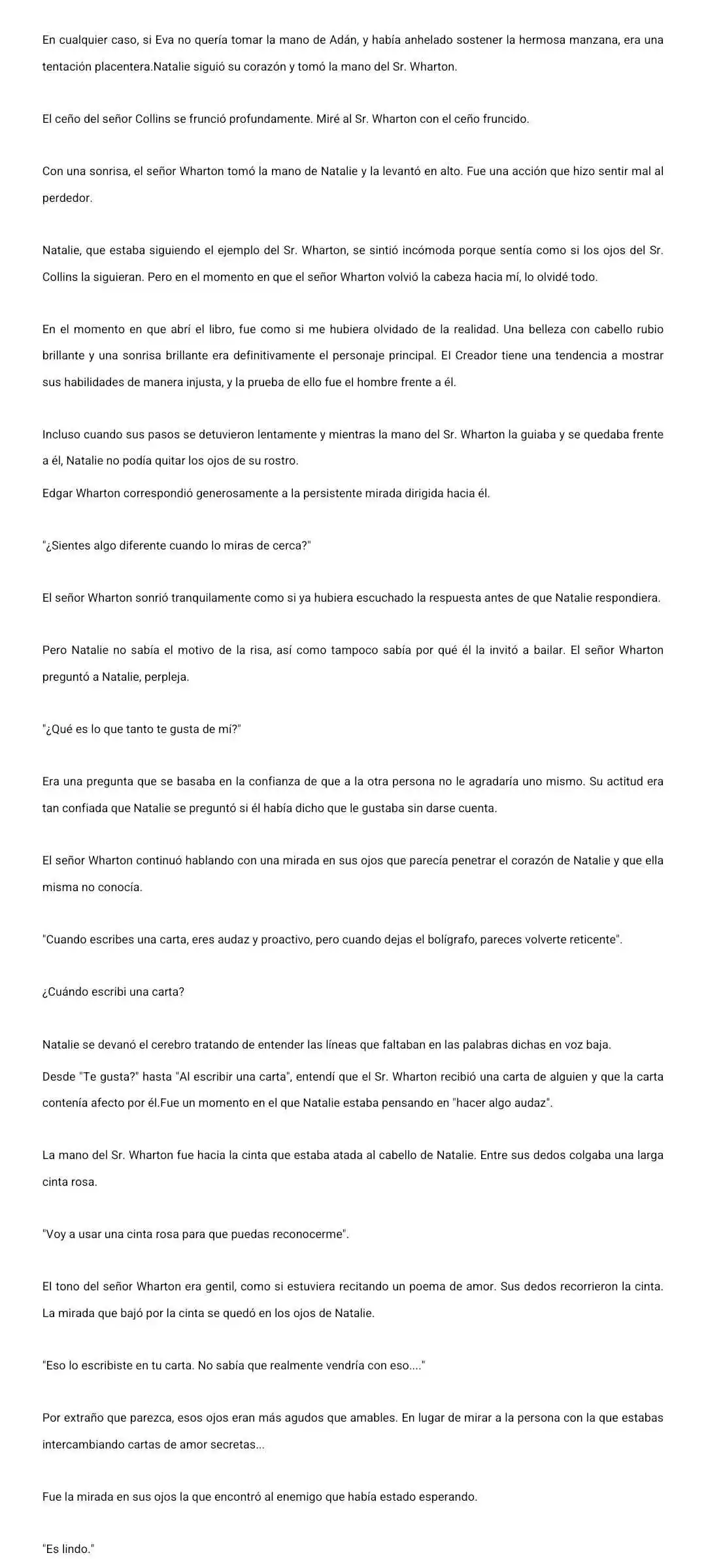 En cualquier caso, si Eva no quería tomar la mano de Adán, y había anhelado sostener la hermosa manzana, era una tentación placentera.Natalie siguió su corazón y tomó la mano del Sr. Wharton.

El ceño del señor Collins se frunció profundamente. Miré al Sr. Wharton con el ceño fruncido.

Con una sonrisa, el señor Wharton tomó la mano de Natalie y la levantó en alto. Fue una acción que hizo sentir mal al perdedor.

Natalie, que estaba siguiendo el ejemplo del Sr. Wharton, se sintió incómoda porque sentía como si los ojos del Sr. Collins la siguieran. Pero en el momento en que el señor Wharton volvió la cabeza hacia mí, lo olvidé todo.

En el momento en que abrí el libro, fue como si me hubiera olvidado de la realidad. Una belleza con cabello rubio brillante y una sonrisa brillante era definitivamente el personaje principal. El Creador tiene una tendencia a mostrar sus habilidades de manera injusta, y la prueba de ello fue el hombre frente a él.

Incluso cuando sus pasos se detuvieron lentamente y mientras la mano del Sr. Wharton la guiaba y se quedaba frente a él, Natalie no podía quitar los ojos de su rostro.

Edgar Wharton correspondió generosamente a la persistente mirada dirigida hacia él.

"¿Sientes algo diferente cuando lo miras de cerca?"

El señor Wharton sonrió tranquilamente como si ya hubiera escuchado la respuesta antes de que Natalie respondiera.

Pero Natalie no sabía el motivo de la risa, así como tampoco sabía por qué él la invitó a bailar. El señor Wharton preguntó a Natalie, perpleja.

"¿Qué es lo que tanto te gusta de mí?"

Era una pregunta que se basaba en la confianza de que a la otra persona no le agradaría uno mismo. Su actitud era tan confiada que Natalie se preguntó si él había dicho que le gustaba sin darse cuenta.

El señor Wharton continuó hablando con una mirada en sus ojos que parecía penetrar el corazón de Natalie y que ella misma no conocía.

"Cuando escribes una carta, eres audaz y proactivo, pero cuando dejas el bolígrafo, pareces volverte reticente".

¿Cuándo escribi una carta?

Natalie se devanó el cerebro tratando de entender las líneas que faltaban en las palabras dichas en voz baja.

Desde "Te gusta?" hasta "Al escribir una carta", entendí que el Sr. Wharton recibió una carta de alguien y que la carta contenía afecto por él.Fue un momento en el que Natalie estaba pensando en "hacer algo audaz".

La mano del Sr. Wharton fue hacia la cinta que estaba atada al cabello de Natalie. Entre sus dedos colgaba una larga cinta rosa.

"Voy a usar una cinta rosa para que puedas reconocerme".

El tono del señor Wharton era gentil, como si estuviera recitando un poema de amor. Sus dedos recorrieron la cinta. La mirada que bajó por la cinta se quedó en los ojos de Natalie.

"Eso lo escribiste en tu carta. No sabía que realmente vendría con eso...."

Por extraño que parezca, esos ojos eran más agudos que amables. En lugar de mirar a la persona con la que estabas intercambiando cartas de amor secretas...

Fue la mirada en sus ojos la que encontró al enemigo que había estado esperando.

"Es lindo."